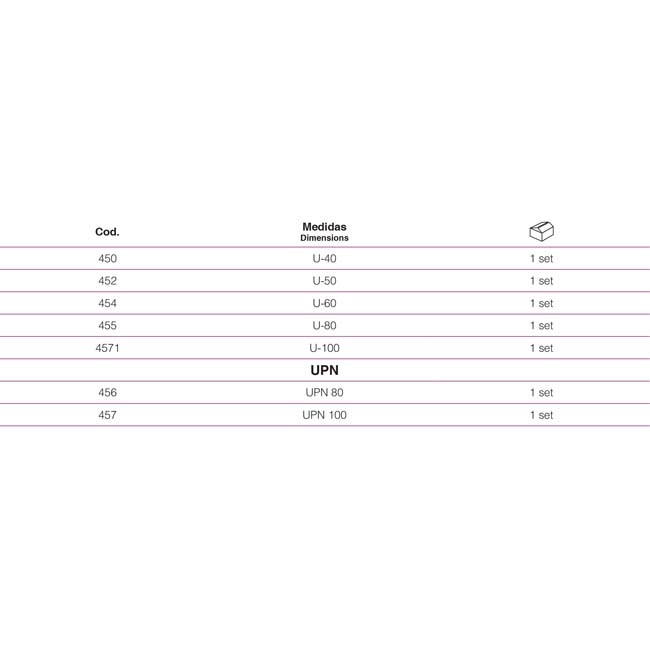 | Cod. | Medidas Dimensions | |
|---|---|---|
| 450 | U-40 | 1 set |
| 452 | U-50 | 1 set |
| 454 | U-60 | 1 set |
| 455 | U-80 | 1 set |
| 4571 | U-100 | 1 set |
| | UPN | |
| 456 | UPN 80 | 1 set |
| 457 | UPN 100 | 1 set |